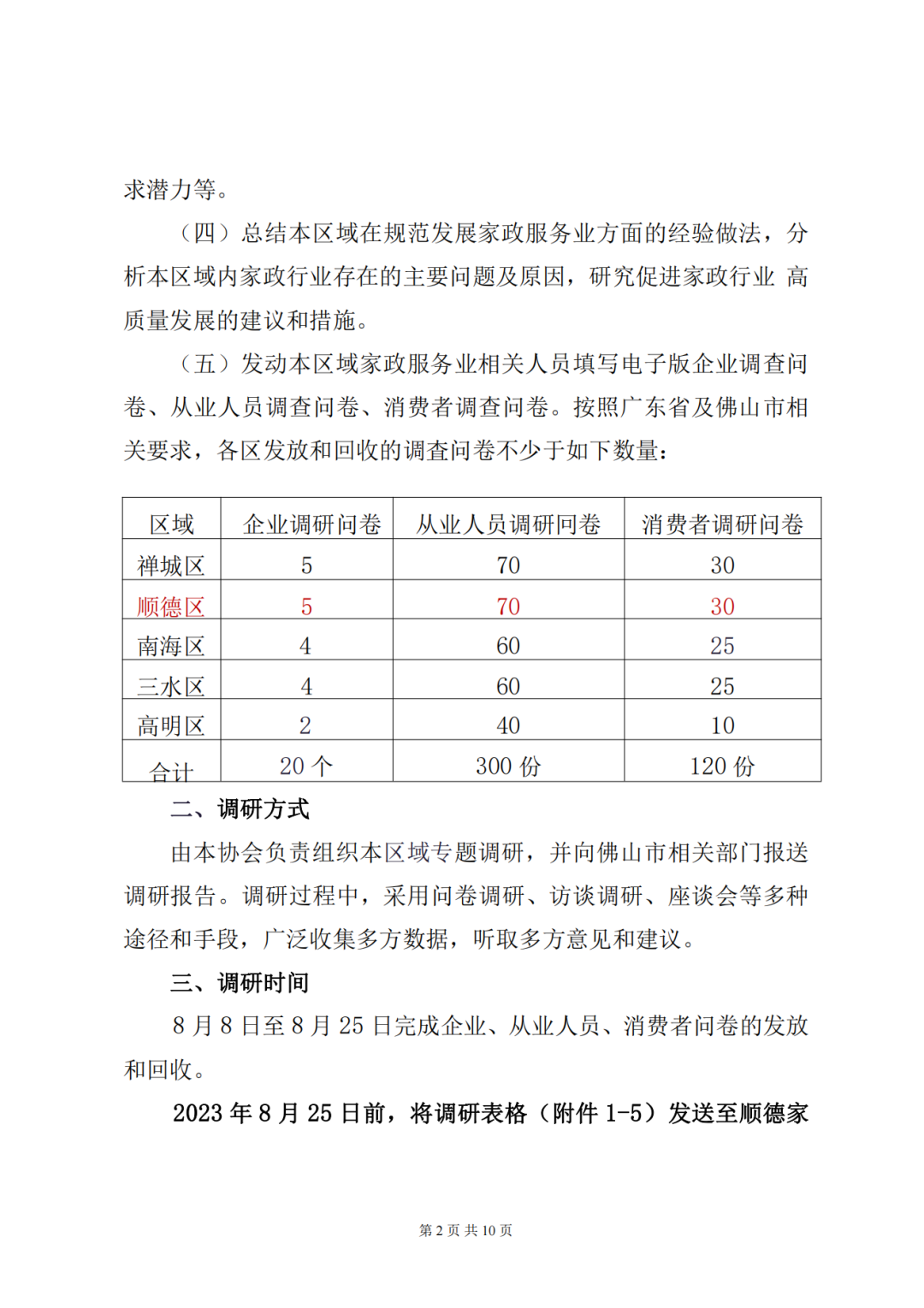 求潜力等。

（四）总结本区域在规范发展家政服务业方面的经验做法，分析本区域内家政行业存在的主要问题及原因，研究促进家政行业 高质量发展的建议和措施。

（五）发动本区域家政服务业相关人员填写电子版企业调查问卷、从业人员调查问卷、消费者调查问卷。按照广东省及佛山市相关要求，各区发放和回收的调查问卷不少于如下数量：

| 区域 | 企业调研问卷 | 从业人员调研问卷 | 消费者调研问卷 |
|---|---|---|---|
| 禅城区 | 5 | 70 | 30 |
| 顺德区 | 5 | 70 | 30 |
| 南海区 | 4 | 60 | 25 |
| 三水区 | 4 | 60 | 25 |
| 高明区 | 2 | 40 | 10 |
| 合计 | 20 个 | 300 份 | 120 份 |

二、调研方式

由本协会负责组织本区域专题调研，并向佛山市相关部门报送调研报告。调研过程中，采用问卷调研、访谈调研、座谈会等多种途径和手段，广泛收集多方数据，听取多方意见和建议。

三、调研时间

8 月 8 日至 8 月 25 日完成企业、从业人员、消费者问卷的发放和回收。

2023 年 8 月 25 日前，将调研表格（附件 1-5）发送至顺德家

第 2 页 共 10 页